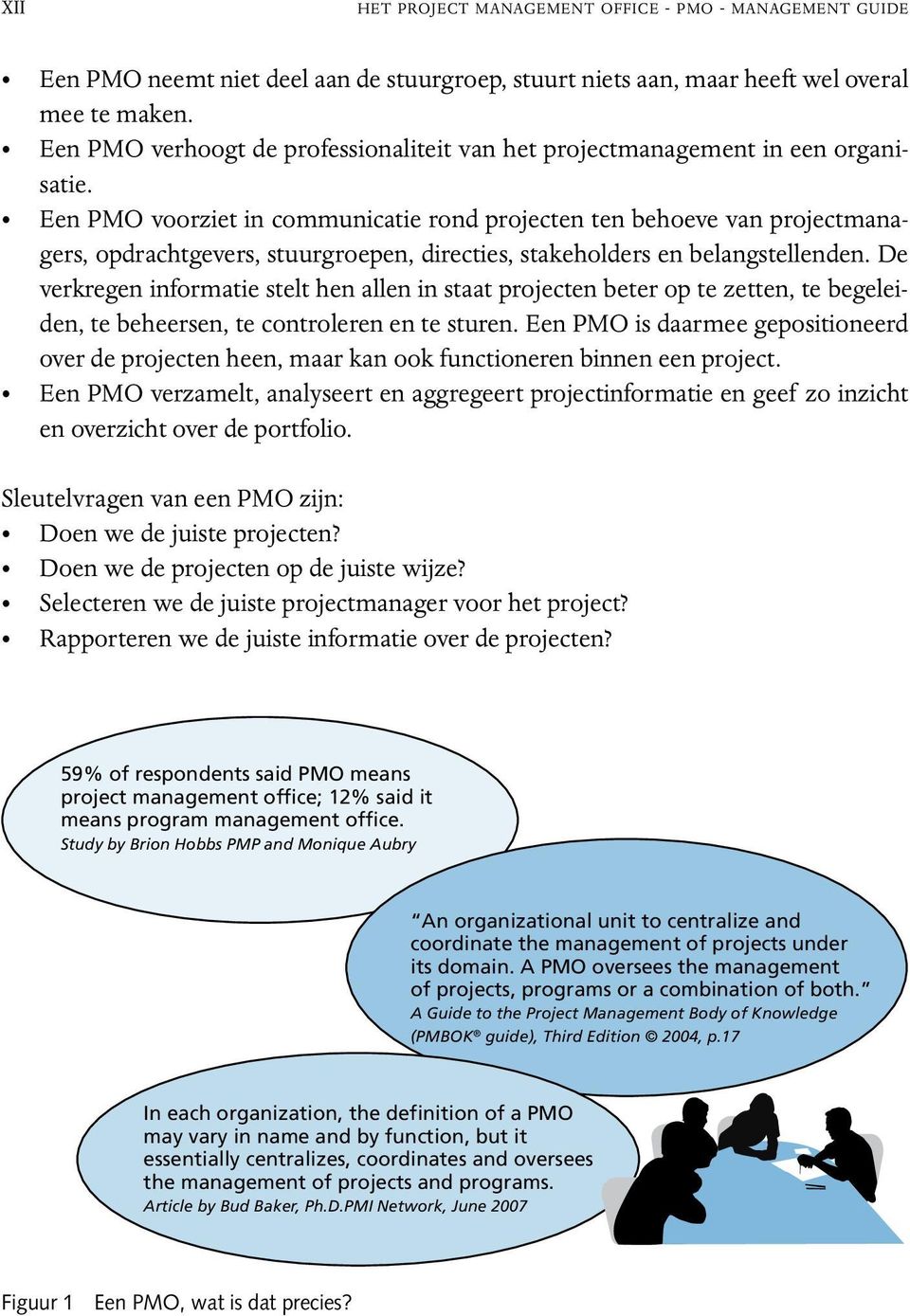 XII HET PROJECT MANAGEMENT OFFICE - PMO - MANAGEMENT GUIDE

• Een PMO neemt niet deel aan de stuurgroep, stuurt niets aan, maar heeft wel overal mee te maken.
• Een PMO verhoogt de professionaliteit van het projectmanagement in een organisatie.
• Een PMO voorziet in communicatie rond projecten ten behoeve van projectmanagers, opdrachtgevers, stuurgroepen, directies, stakeholders en belangstellenden. De verkregen informatie stelt hen allen in staat projecten beter op te zetten, te begeleiden, te beheersen, te controleren en te sturen. Een PMO is daarmee gepositioneerd over de projecten heen, maar kan ook functioneren binnen een project.
• Een PMO verzamelt, analyseert en aggregeert projectinformatie en geef zo inzicht en overzicht over de portfolio.

Sleutelvragen van een PMO zijn:
• Doen we de juiste projecten?
• Doen we de projecten op de juiste wijze?
• Selecteren we de juiste projectmanager voor het project?
• Rapporteren we de juiste informatie over de projecten?

59% of respondents said PMO means project management office; 12% said it means program management office.
Study by Brion Hobbs PMP and Monique Aubry

"An organizational unit to centralize and coordinate the management of projects under its domain. A PMO oversees the management of projects, programs or a combination of both."
A Guide to the Project Management Body of Knowledge (PMBOK® guide), Third Edition © 2004, p.17

In each organization, the definition of a PMO may vary in name and by function, but it essentially centralizes, coordinates and oversees the management of projects and programs.
Article by Bud Baker, Ph.D.PMI Network, June 2007

Figuur 1 Een PMO, wat is dat precies?